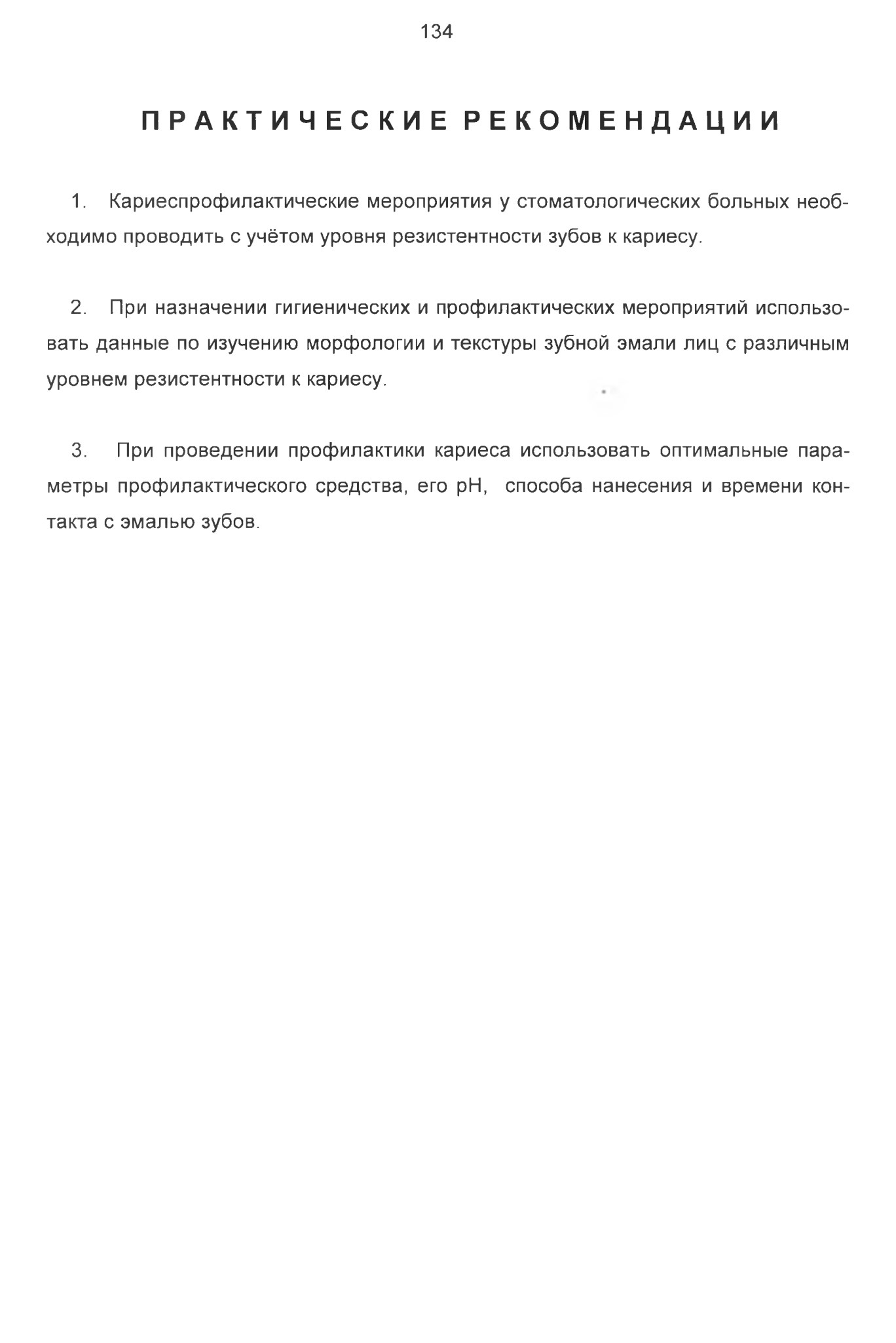 134

ПРАКТИЧЕСКИЕ РЕКОМЕНДАЦИИ

1. Кариеспрофилактические мероприятия у стоматологических больных необходимо проводить с учётом уровня резистентности зубов к кариесу.

2. При назначении гигиенических и профилактических мероприятий использовать данные по изучению морфологии и текстуры зубной эмали лиц с различным уровнем резистентности к кариесу.

3. При проведении профилактики кариеса использовать оптимальные параметры профилактического средства, его pH, способа нанесения и времени контакта с эмалью зубов.